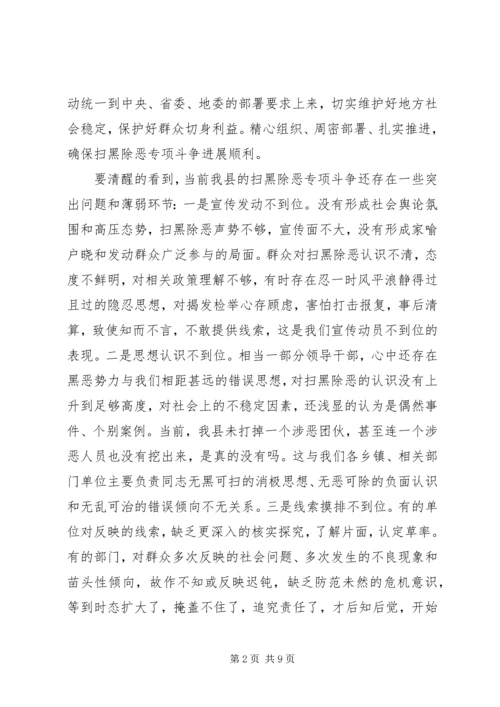 动统一到中央、省委、地委的部署要求上来，切实维护好地方社会稳定，保护好群众切身利益。精心组织、周密部署、扎实推进，确保扫黑除恶专项斗争进展顺利。

要清醒的看到，当前我县的扫黑除恶专项斗争还存在一些突出问题和薄弱环节：一是宣传发动不到位。没有形成社会舆论氛围和高压态势，扫黑除恶声势不够，宣传面不大，没有形成家喻户晓和发动群众广泛参与的局面。群众对扫黑除恶认识不清，态度不鲜明，对相关政策理解不够，有时存在忍一时风平浪静得过且过的隐忍思想，对揭发检举心存顾虑，害怕打击报复，事后清算，致使知而不言，不敢提供线索，这是我们宣传动员不到位的表现。二是思想认识不到位。相当一部分领导干部，心中还存在黑恶势力与我们相距甚远的错误思想，对扫黑除恶的认识没有上升到足够高度，对社会上的不稳定因素，还浅显的认为是偶然事件、个别案例。当前，我县未打掉一个涉恶团伙，甚至连一个涉恶人员也没有挖出来，是真的没有吗。这与我们各乡镇、相关部门单位主要负责同志无黑可扫的消极思想、无恶可除的负面认识和无乱可治的错误倾向不无关系。三是线索摸排不到位。有的单位对反映的线索，缺乏更深入的核实探究，了解片面，认定草率。有的部门，对群众多次反映的社会问题、多次发生的不良现象和苗头性倾向，故作不知或反映迟钝，缺乏防范未然的危机意识，等到时态扩大了，掩盖不住了，追究责任了，才后知后觉，开始

第 2 页 共 9 页